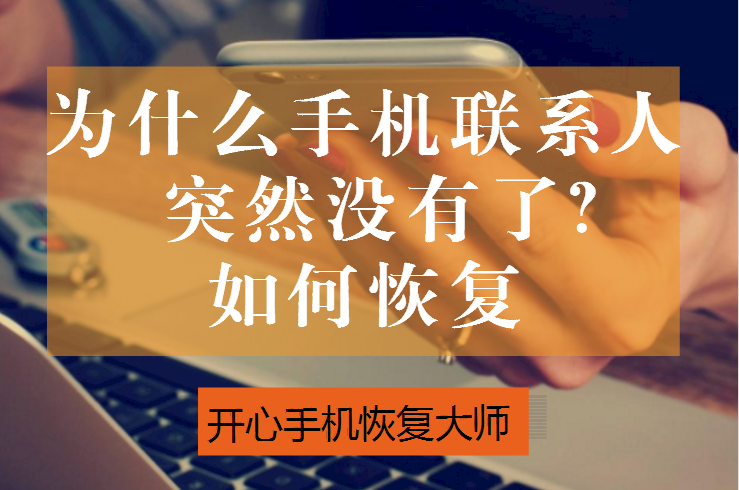 为什么手机联系人
突然没有了?
如何恢复

开心手机恢复大师